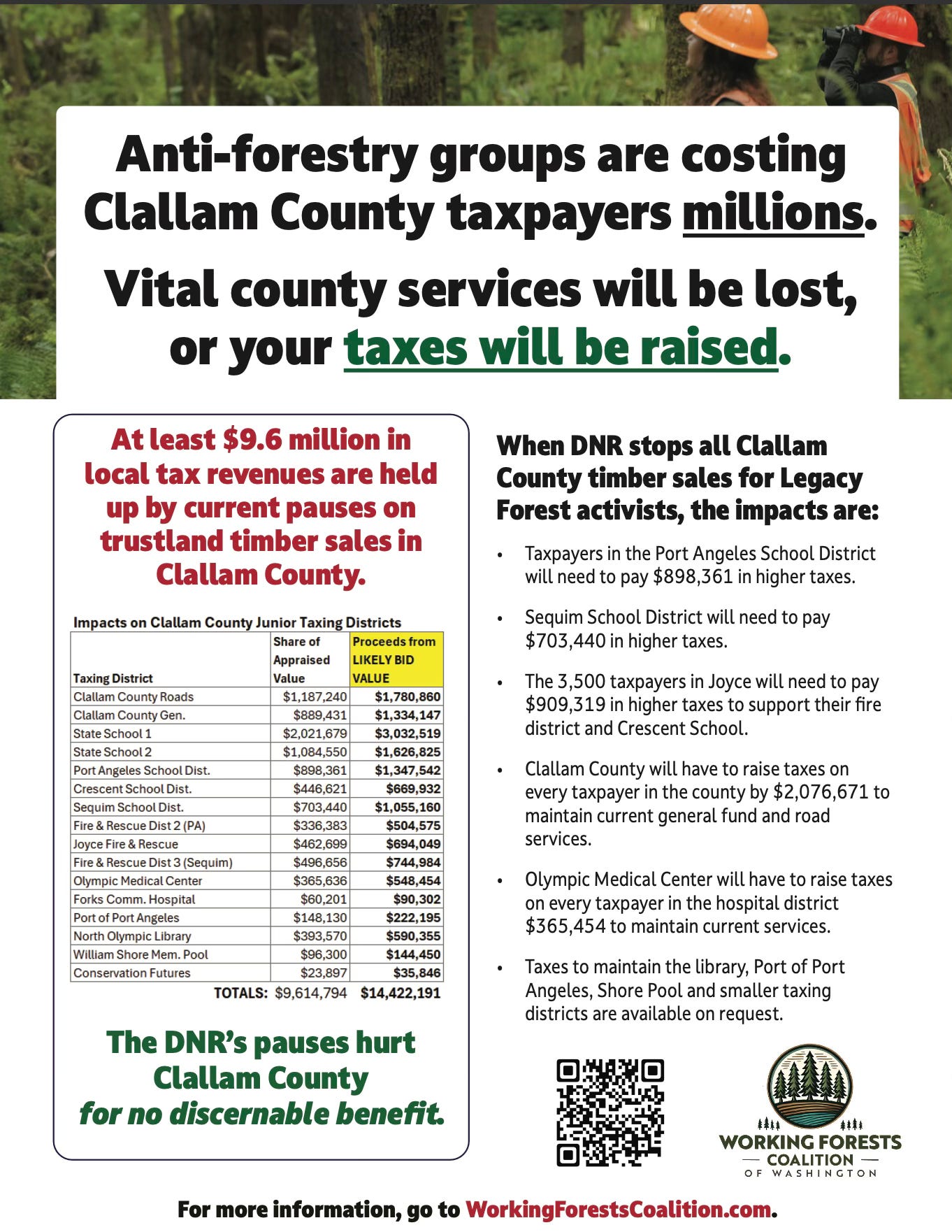 Anti-forestry groups are costing Clallam County taxpayers millions.

Vital county services will be lost, or your taxes will be raised.

At least $9.6 million in local tax revenues are held up by current pauses on trustland timber sales in Clallam County.

Impacts on Clallam County Junior Taxing Districts

| Taxing District | Share of Appraised Value | Proceeds from LIKELY BID VALUE |
|---|---|---|
| Clallam County Roads | $1,187,240 | $1,780,860 |
| Clallam County Gen. | $889,431 | $1,334,147 |
| State School 1 | $2,021,679 | $3,032,519 |
| State School 2 | $1,084,550 | $1,626,825 |
| Port Angeles School Dist. | $898,361 | $1,347,542 |
| Crescent School Dist. | $446,621 | $669,932 |
| Sequim School Dist. | $703,440 | $1,055,160 |
| Fire & Rescue Dist 2 (PA) | $336,383 | $504,575 |
| Joyce Fire & Rescue | $462,699 | $694,049 |
| Fire & Rescue Dist 3 (Sequim) | $496,656 | $744,984 |
| Olympic Medical Center | $365,636 | $548,454 |
| Forks Comm. Hospital | $60,201 | $90,302 |
| Port of Port Angeles | $148,130 | $222,195 |
| North Olympic Library | $393,570 | $590,355 |
| William Shore Mem. Pool | $96,300 | $144,450 |
| Conservation Futures | $23,897 | $35,846 |
| TOTALS: | $9,614,794 | $14,422,191 |

The DNR's pauses hurt Clallam County for no discernable benefit.

When DNR stops all Clallam County timber sales for Legacy Forest activists, the impacts are:

• Taxpayers in the Port Angeles School District will need to pay $898,361 in higher taxes.

• Sequim School District will need to pay $703,440 in higher taxes.

• The 3,500 taxpayers in Joyce will need to pay $909,319 in higher taxes to support their fire district and Crescent School.

• Clallam County will have to raise taxes on every taxpayer in the county by $2,076,671 to maintain current general fund and road services.

• Olympic Medical Center will have to raise taxes on every taxpayer in the hospital district $365,454 to maintain current services.

• Taxes to maintain the library, Port of Port Angeles, Shore Pool and smaller taxing districts are available on request.

WORKING FORESTS COALITION OF WASHINGTON

For more information, go to WorkingForestsCoalition.com.